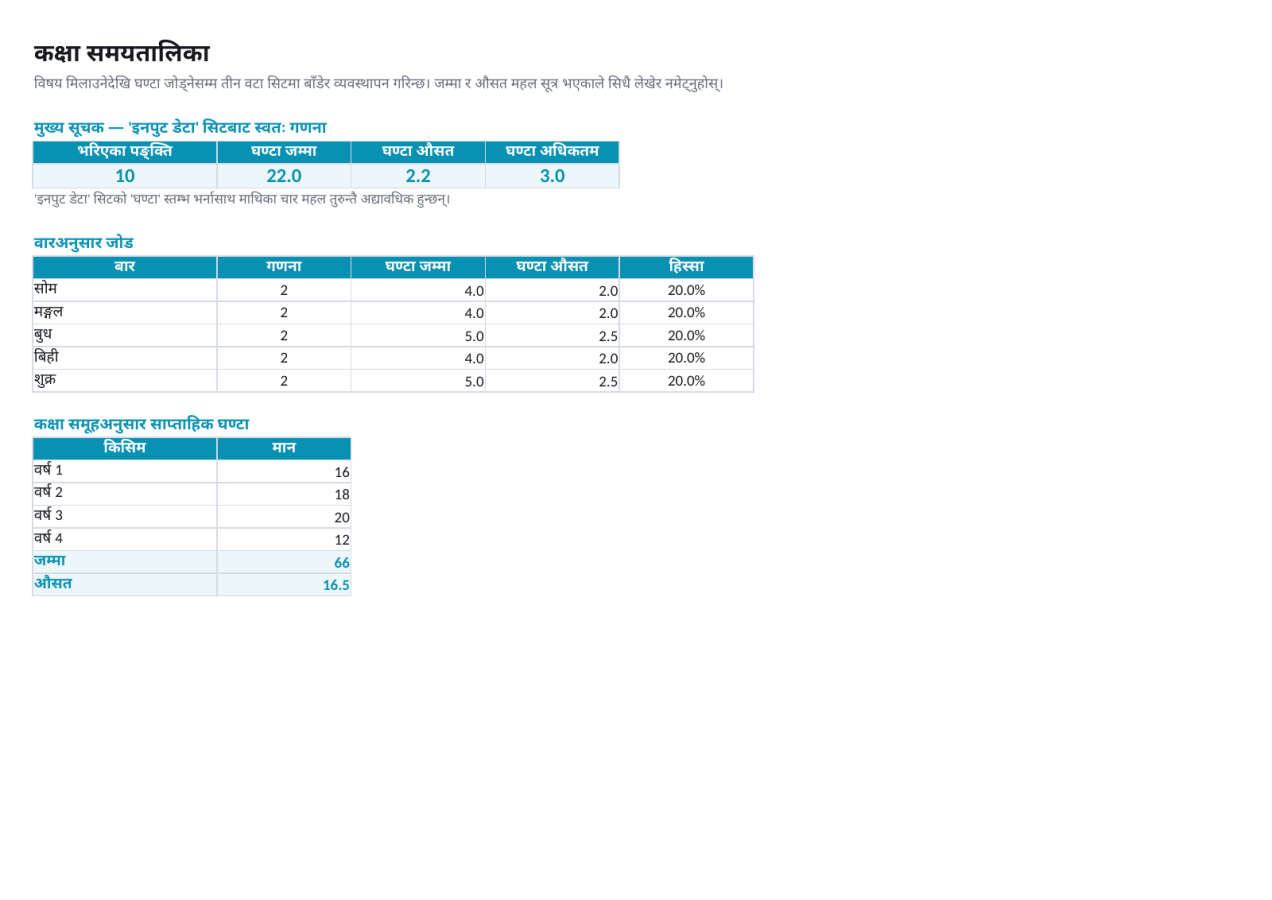 कक्षा समयतालिका

विषय मिलाउनेदेखि घण्टा जोड्नेसम्म तीन वटा सिटमा बाँडेर व्यवस्थापन गरिन्छ। जम्मा र औसत महल सूत्र भएकाले सिधै लेखेर नमेट्नुहोस्।

मुख्य सूचक — 'इनपुट डेटा' सिटबाट स्वतः गणना

| भरिएका पङ्क्ति | घण्टा जम्मा | घण्टा औसत | घण्टा अधिकतम |
|---|---|---|---|
| 10 | 22.0 | 2.2 | 3.0 |

'इनपुट डेटा' सिटको 'घण्टा' स्तम्भ भर्नासाथ माथिका चार महल तुरुन्तै अद्यावधिक हुन्छन्।

वारअनुसार जोड

| बार | गणना | घण्टा जम्मा | घण्टा औसत | हिस्सा |
|---|---|---|---|---|
| सोम | 2 | 4.0 | 2.0 | 20.0% |
| मङ्गल | 2 | 4.0 | 2.0 | 20.0% |
| बुध | 2 | 5.0 | 2.5 | 20.0% |
| बिही | 2 | 4.0 | 2.0 | 20.0% |
| शुक्र | 2 | 5.0 | 2.5 | 20.0% |

कक्षा समूहअनुसार साप्ताहिक घण्टा

| किसिम | मान |
|---|---|
| वर्ष 1 | 16 |
| वर्ष 2 | 18 |
| वर्ष 3 | 20 |
| वर्ष 4 | 12 |
| जम्मा | 66 |
| औसत | 16.5 |